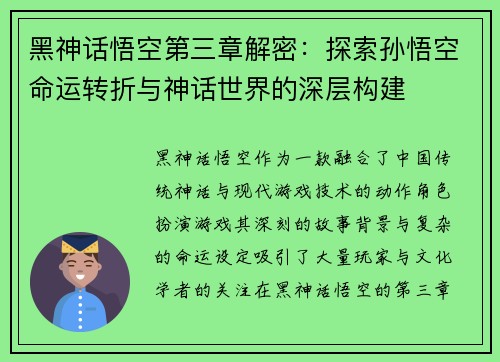 黑神话悟空第三章解密：探索孙悟空命运转折与神话世界的深层构建

黑神话悟空作为一款融合了中国传统神话与现代游戏技术的动作角色扮演游戏其深刻的故事背景与复杂的命运设定吸引了大量玩家与文化学者的关注在黑神话悟空的第三章